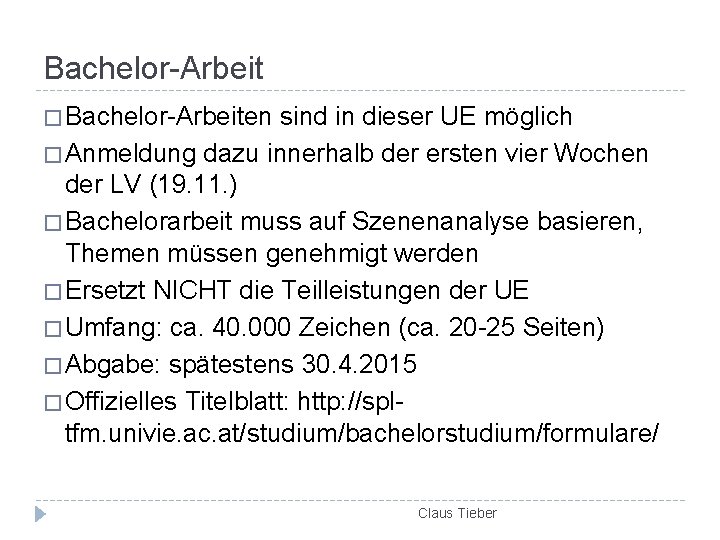 Bachelor-Arbeit

□ Bachelor-Arbeiten sind in dieser UE möglich

□ Anmeldung dazu innerhalb der ersten vier Wochen der LV (19.11.)

□ Bachelorarbeit muss auf Szenenanalyse basieren, Themen müssen genehmigt werden

□ Ersetzt NICHT die Teilleistungen der UE

□ Umfang: ca. 40.000 Zeichen (ca. 20-25 Seiten)

□ Abgabe: spätestens 30.4.2015

□ Offizielles Titelblatt: http://spl-tfm.univie.ac.at/studium/bachelorstudium/formulare/

Claus Tieber